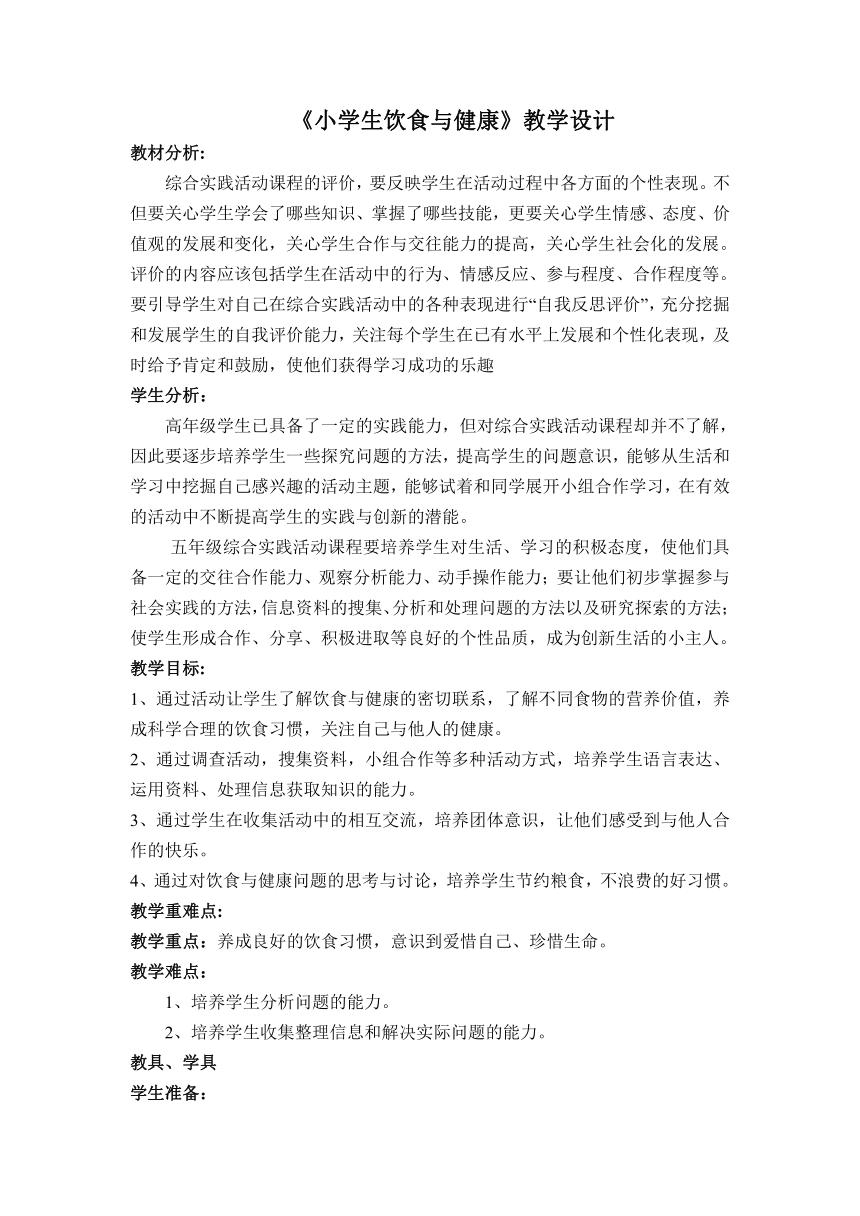 《小学生饮食与健康》教学设计

教材分析:

综合实践活动课程的评价，要反映学生在活动过程中各方面的个性表现。不但要关心学生学会了哪些知识、掌握了哪些技能，更要关心学生情感、态度、价值观的发展和变化，关心学生合作与交往能力的提高，关心学生社会化的发展。评价的内容应该包括学生在活动中的行为、情感反应、参与程度、合作程度等。要引导学生对自己在综合实践活动中的各种表现进行“自我反思评价”，充分挖掘和发展学生的自我评价能力，关注每个学生在已有水平上发展和个性化表现，及时给予肯定和鼓励，使他们获得学习成功的乐趣

学生分析：

高年级学生已具备了一定的实践能力，但对综合实践活动课程却并不了解，因此要逐步培养学生一些探究问题的方法，提高学生的问题意识，能够从生活和学习中挖掘自己感兴趣的活动主题，能够试着和同学展开小组合作学习，在有效的活动中不断提高学生的实践与创新的潜能。

五年级综合实践活动课程要培养学生对生活、学习的积极态度，使他们具备一定的交往合作能力、观察分析能力、动手操作能力；要让他们初步掌握参与社会实践的方法，信息资料的搜集、分析和处理问题的方法以及研究探索的方法；使学生形成合作、分享、积极进取等良好的个性品质，成为创新生活的小主人。

教学目标:

1、通过活动让学生了解饮食与健康的密切联系，了解不同食物的营养价值，养成科学合理的饮食习惯，关注自己与他人的健康。

2、通过调查活动，搜集资料，小组合作等多种活动方式，培养学生语言表达、运用资料、处理信息获取知识的能力。

3、通过学生在收集活动中的相互交流，培养团体意识，让他们感受到与他人合作的快乐。

4、通过对饮食与健康问题的思考与讨论，培养学生节约粮食，不浪费的好习惯。

教学重难点:

教学重点：养成良好的饮食习惯，意识到爱惜自己、珍惜生命。

教学难点：

1、培养学生分析问题的能力。

2、培养学生收集整理信息和解决实际问题的能力。

教具、学具

学生准备: